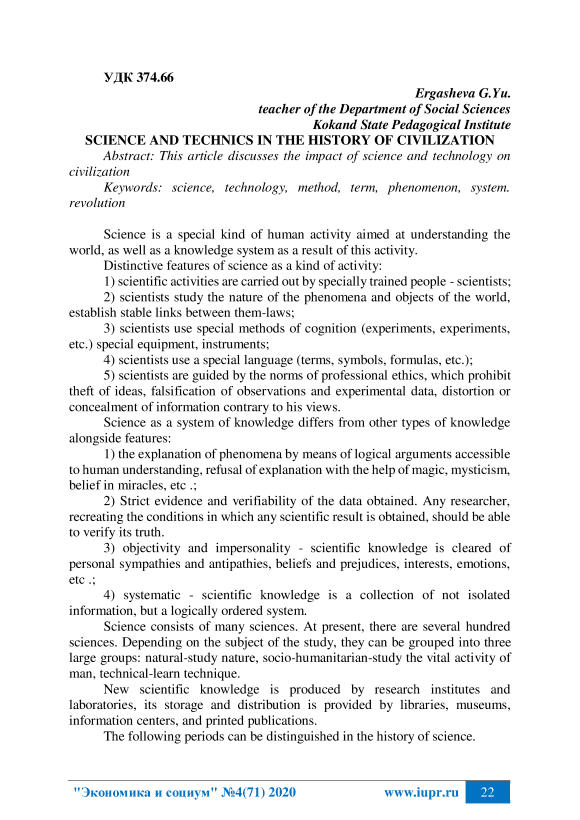 УДК 374.66

Ergasheva G.Yu.
teacher of the Department of Social Sciences
Kokand State Pedagogical Institute

SCIENCE AND TECHNICS IN THE HISTORY OF CIVILIZATION

Abstract: This article discusses the impact of science and technology on civilization

Keywords: science, technology, method, term, phenomenon, system. revolution

Science is a special kind of human activity aimed at understanding the world, as well as a knowledge system as a result of this activity.

Distinctive features of science as a kind of activity:

1) scientific activities are carried out by specially trained people - scientists;

2) scientists study the nature of the phenomena and objects of the world, establish stable links between them-laws;

3) scientists use special methods of cognition (experiments, experiments, etc.) special equipment, instruments;

4) scientists use a special language (terms, symbols, formulas, etc.);

5) scientists are guided by the norms of professional ethics, which prohibit theft of ideas, falsification of observations and experimental data, distortion or concealment of information contrary to his views.

Science as a system of knowledge differs from other types of knowledge alongside features:

1) the explanation of phenomena by means of logical arguments accessible to human understanding, refusal of explanation with the help of magic, mysticism, belief in miracles, etc .;

2) Strict evidence and verifiability of the data obtained. Any researcher, recreating the conditions in which any scientific result is obtained, should be able to verify its truth.

3) objectivity and impersonality - scientific knowledge is cleared of personal sympathies and antipathies, beliefs and prejudices, interests, emotions, etc .;

4) systematic - scientific knowledge is a collection of not isolated information, but a logically ordered system.

Science consists of many sciences. At present, there are several hundred sciences. Depending on the subject of the study, they can be grouped into three large groups: natural-study nature, socio-humanitarian-study the vital activity of man, technical-learn technique.

New scientific knowledge is produced by research institutes and laboratories, its storage and distribution is provided by libraries, museums, information centers, and printed publications.

The following periods can be distinguished in the history of science.

"Экономика и социум" №4(71) 2020 www.iupr.ru 22